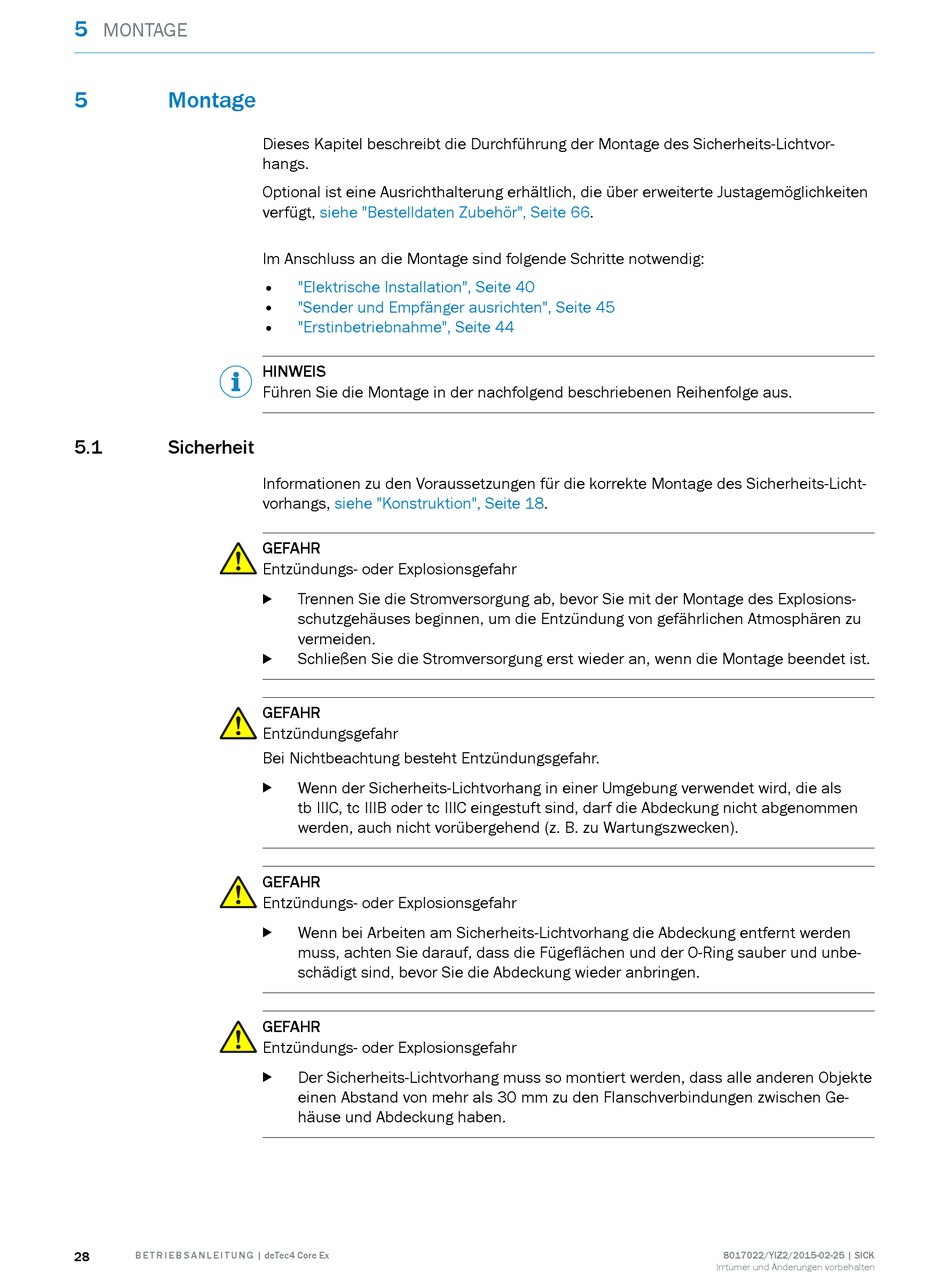 5 MONTAGE

5 Montage

Dieses Kapitel beschreibt die Durchführung der Montage des Sicherheits-Lichtvorhangs.

Optional ist eine Ausrichthalterung erhältlich, die über erweiterte Justagemöglichkeiten verfügt, siehe "Bestelldaten Zubehör", Seite 66.

Im Anschluss an die Montage sind folgende Schritte notwendig:

• "Elektrische Installation", Seite 40
• "Sender und Empfänger ausrichten", Seite 45
• "Erstinbetriebnahme", Seite 44

HINWEIS
Führen Sie die Montage in der nachfolgend beschriebenen Reihenfolge aus.

5.1 Sicherheit

Informationen zu den Voraussetzungen für die korrekte Montage des Sicherheits-Lichtvorhangs, siehe "Konstruktion", Seite 18.

GEFAHR
Entzündungs- oder Explosionsgefahr

▶ Trennen Sie die Stromversorgung ab, bevor Sie mit der Montage des Explosionsschutzgehäuses beginnen, um die Entzündung von gefährlichen Atmosphären zu vermeiden.
▶ Schließen Sie die Stromversorgung erst wieder an, wenn die Montage beendet ist.

GEFAHR
Entzündungsgefahr
Bei Nichtbeachtung besteht Entzündungsgefahr.

▶ Wenn der Sicherheits-Lichtvorhang in einer Umgebung verwendet wird, die als tb IIIC, tc IIIB oder tc IIIC eingestuft sind, darf die Abdeckung nicht abgenommen werden, auch nicht vorübergehend (z. B. zu Wartungszwecken).

GEFAHR
Entzündungs- oder Explosionsgefahr

▶ Wenn bei Arbeiten am Sicherheits-Lichtvorhang die Abdeckung entfernt werden muss, achten Sie darauf, dass die Fügeflächen und der O-Ring sauber und unbeschädigt sind, bevor Sie die Abdeckung wieder anbringen.

GEFAHR
Entzündungs- oder Explosionsgefahr

▶ Der Sicherheits-Lichtvorhang muss so montiert werden, dass alle anderen Objekte einen Abstand von mehr als 30 mm zu den Flanschverbindungen zwischen Gehäuse und Abdeckung haben.

28 BETRIEBSANLEITUNG | deTec4 Core Ex 8017022/YIZ2/2015-02-25 | SICK
Irrtümer und Änderungen vorbehalten